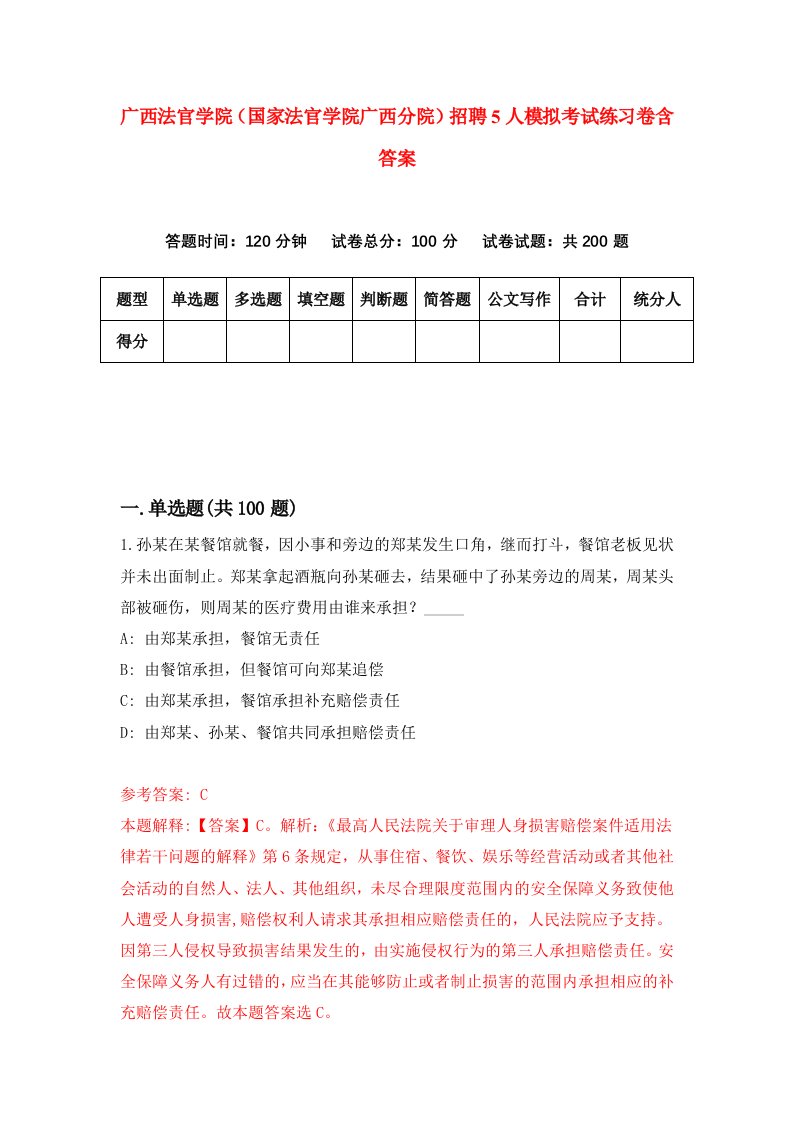 广西法官学院（国家法官学院广西分院）招聘5人模拟考试练习卷含答案

答题时间：120分钟　试卷总分：100分　试卷试题：共200题

| 题型 | 单选题 | 多选题 | 填空题 | 判断题 | 简答题 | 公文写作 | 合计 | 统分人 |
|---|---|---|---|---|---|---|---|---|
| 得分 | | | | | | | | |

一.单选题(共100题)

1.孙某在某餐馆就餐，因小事和旁边的郑某发生口角，继而打斗，餐馆老板见状并未出面制止。郑某拿起酒瓶向孙某砸去，结果砸中了孙某旁边的周某，周某头部被砸伤，则周某的医疗费用由谁来承担？_____

A: 由郑某承担，餐馆无责任

B: 由餐馆承担，但餐馆可向郑某追偿

C: 由郑某承担，餐馆承担补充赔偿责任

D: 由郑某、孙某、餐馆共同承担赔偿责任

参考答案: C

本题解释:【答案】C。解析:《最高人民法院关于审理人身损害赔偿案件适用法律若干问题的解释》第6条规定，从事住宿、餐饮、娱乐等经营活动或者其他社会活动的自然人、法人、其他组织，未尽合理限度范围内的安全保障义务致使他人遭受人身损害,赔偿权利人请求其承担相应赔偿责任的，人民法院应予支持。因第三人侵权导致损害结果发生的，由实施侵权行为的第三人承担赔偿责任。安全保障义务人有过错的，应当在其能够防止或者制止损害的范围内承担相应的补充赔偿责任。故本题答案选C。